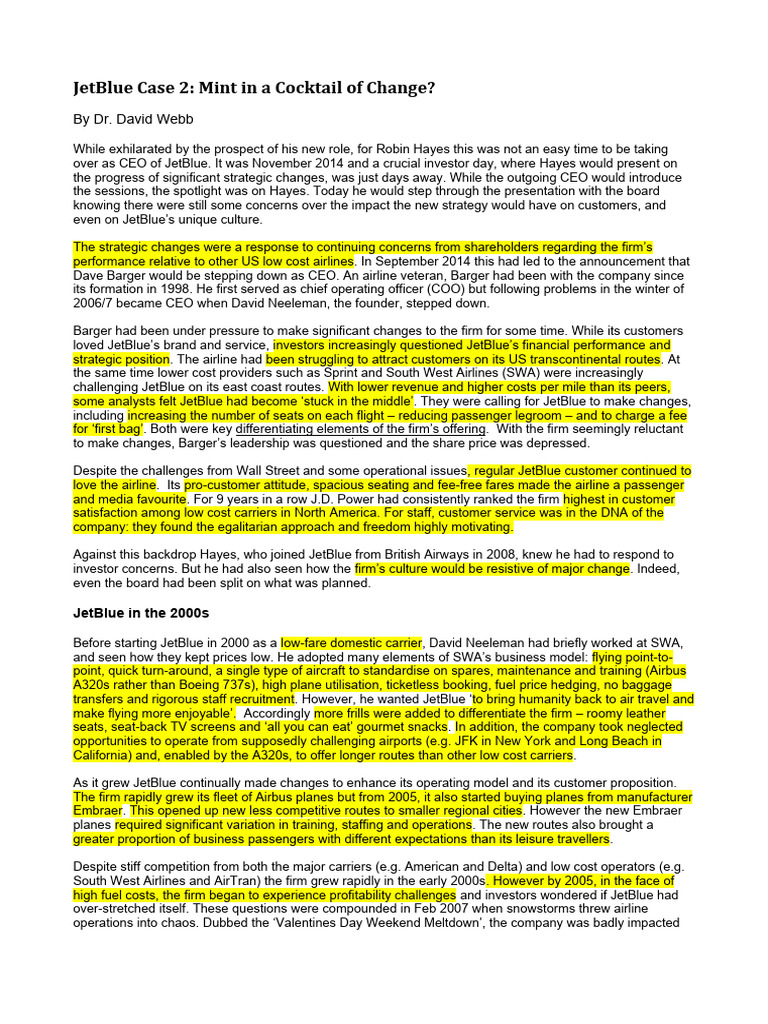 JetBlue Case 2: Mint in a Cocktail of Change?

By Dr. David Webb

While exhilarated by the prospect of his new role, for Robin Hayes this was not an easy time to be taking over as CEO of JetBlue. It was November 2014 and a crucial investor day, where Hayes would present on the progress of significant strategic changes, was just days away. While the outgoing CEO would introduce the sessions, the spotlight was on Hayes. Today he would step through the presentation with the board knowing there were still some concerns over the impact the new strategy would have on customers, and even on JetBlue's unique culture.

The strategic changes were a response to continuing concerns from shareholders regarding the firm's performance relative to other US low cost airlines. In September 2014 this had led to the announcement that Dave Barger would be stepping down as CEO. An airline veteran, Barger had been with the company since its formation in 1998. He first served as chief operating officer (COO) but following problems in the winter of 2006/7 became CEO when David Neeleman, the founder, stepped down.

Barger had been under pressure to make significant changes to the firm for some time. While its customers loved JetBlue's brand and service, investors increasingly questioned JetBlue's financial performance and strategic position. The airline had been struggling to attract customers on its US transcontinental routes. At the same time lower cost providers such as Sprint and South West Airlines (SWA) were increasingly challenging JetBlue on its east coast routes. With lower revenue and higher costs per mile than its peers, some analysts felt JetBlue had become 'stuck in the middle'. They were calling for JetBlue to make changes, including increasing the number of seats on each flight – reducing passenger legroom – and to charge a fee for 'first bag'. Both were key differentiating elements of the firm's offering. With the firm seemingly reluctant to make changes, Barger's leadership was questioned and the share price was depressed.

Despite the challenges from Wall Street and some operational issues, regular JetBlue customer continued to love the airline. Its pro-customer attitude, spacious seating and fee-free fares made the airline a passenger and media favourite. For 9 years in a row J.D. Power had consistently ranked the firm highest in customer satisfaction among low cost carriers in North America. For staff, customer service was in the DNA of the company: they found the egalitarian approach and freedom highly motivating.

Against this backdrop Hayes, who joined JetBlue from British Airways in 2008, knew he had to respond to investor concerns. But he had also seen how the firm's culture would be resistive of major change. Indeed, even the board had been split on what was planned.

JetBlue in the 2000s

Before starting JetBlue in 2000 as a low-fare domestic carrier, David Neeleman had briefly worked at SWA, and seen how they kept prices low. He adopted many elements of SWA's business model: flying point-to-point, quick turn-around, a single type of aircraft to standardise on spares, maintenance and training (Airbus A320s rather than Boeing 737s), high plane utilisation, ticketless booking, fuel price hedging, no baggage transfers and rigorous staff recruitment. However, he wanted JetBlue 'to bring humanity back to air travel and make flying more enjoyable'. Accordingly more frills were added to differentiate the firm – roomy leather seats, seat-back TV screens and 'all you can eat' gourmet snacks. In addition, the company took neglected opportunities to operate from supposedly challenging airports (e.g. JFK in New York and Long Beach in California) and, enabled by the A320s, to offer longer routes than other low cost carriers.

As it grew JetBlue continually made changes to enhance its operating model and its customer proposition. The firm rapidly grew its fleet of Airbus planes but from 2005, it also started buying planes from manufacturer Embraer. This opened up new less competitive routes to smaller regional cities. However the new Embraer planes required significant variation in training, staffing and operations. The new routes also brought a greater proportion of business passengers with different expectations than its leisure travellers.

Despite stiff competition from both the major carriers (e.g. American and Delta) and low cost operators (e.g. South West Airlines and AirTran) the firm grew rapidly in the early 2000s. However by 2005, in the face of high fuel costs, the firm began to experience profitability challenges and investors wondered if JetBlue had over-stretched itself. These questions were compounded in Feb 2007 when snowstorms threw airline operations into chaos. Dubbed the 'Valentines Day Weekend Meltdown', the company was badly impacted